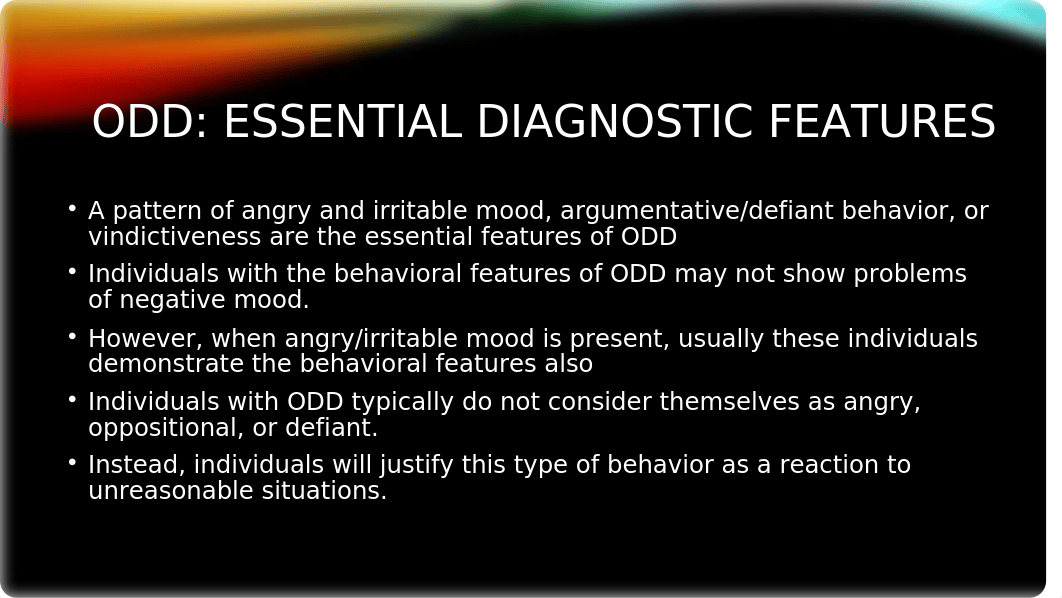 ODD: ESSENTIAL DIAGNOSTIC FEATURES

• A pattern of angry and irritable mood, argumentative/defiant behavior, or vindictiveness are the essential features of ODD

• Individuals with the behavioral features of ODD may not show problems of negative mood.

• However, when angry/irritable mood is present, usually these individuals demonstrate the behavioral features also

• Individuals with ODD typically do not consider themselves as angry, oppositional, or defiant.

• Instead, individuals will justify this type of behavior as a reaction to unreasonable situations.